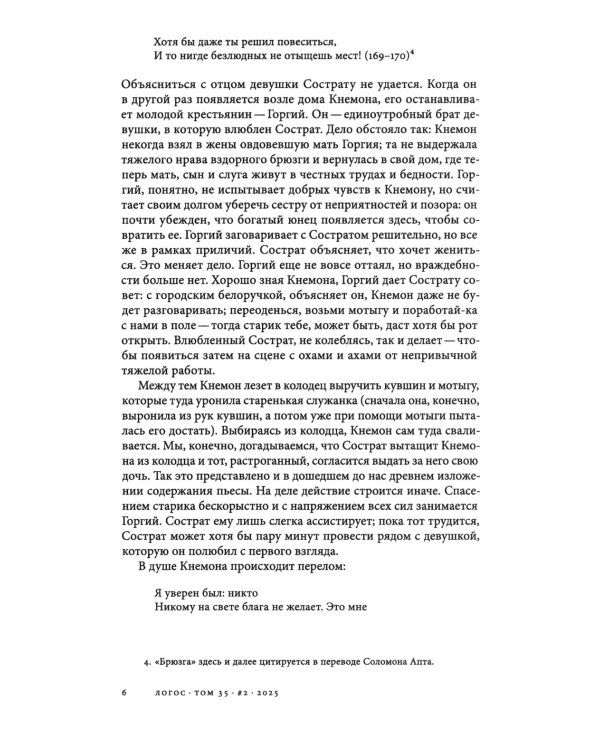 Хотя бы даже ты решил повеситься,
И то нигде безлюдных не отыщешь мест! (169–170)$^4$

Объясниться с отцом девушки Сострату не удается. Когда он в другой раз появляется возле дома Кнемона, его останавливает молодой крестьянин — Горгий. Он — единоутробный брат девушки, в которую влюблен Сострат. Дело обстояло так: Кнемон некогда взял в жены овдовевшую мать Горгия; та не выдержала тяжелого нрава вздорного брюзги и вернулась в свой дом, где теперь мать, сын и слуга живут в честных трудах и бедности. Горгий, понятно, не испытывает добрых чувств к Кнемону, но считает своим долгом уберечь сестру от неприятностей и позора: он почти убежден, что богатый юнец появляется здесь, чтобы совратить ее. Горгий заговаривает с Состратом решительно, но все же в рамках приличий. Сострат объясняет, что хочет жениться. Это меняет дело. Горгий еще не вовсе оттаял, но враждебности больше нет. Хорошо зная Кнемона, Горгий дает Сострату совет: с городским белоручкой, объясняет он, Кнемон даже не будет разговаривать; переоденься, возьми мотыгу и поработай-ка с нами в поле — тогда старик тебе, может быть, даст хотя бы рот открыть. Влюбленный Сострат, не колеблясь, так и делает — чтобы появиться затем на сцене с охами и ахами от непривычной тяжелой работы.

Между тем Кнемон лезет в колодец выручить кувшин и мотыгу, которые туда уронила старенькая служанка (сначала она, конечно, выронила из рук кувшин, а потом уже при помощи мотыги пыталась его достать). Выбираясь из колодца, Кнемон сам туда сваливается. Мы, конечно, догадываемся, что Сострат вытащит Кнемона из колодца и тот, растроганный, согласится выдать за него свою дочь. Так это представлено и в дошедшем до нас древнем изложении содержания пьесы. На деле действие строится иначе. Спасением старика бескорыстно и с напряжением всех сил занимается Горгий. Сострат ему лишь слегка ассистирует; пока тот трудится, Сострат может хотя бы пару минут провести рядом с девушкой, которую он полюбил с первого взгляда.

В душе Кнемона происходит перелом:

Я уверен был: никто
Никому на свете блага не желает. Это мне

4. «Брюзга» здесь и далее цитируется в переводе Соломона Апта.

6 ЛОГОС · ТОМ 35 · #2 · 2025